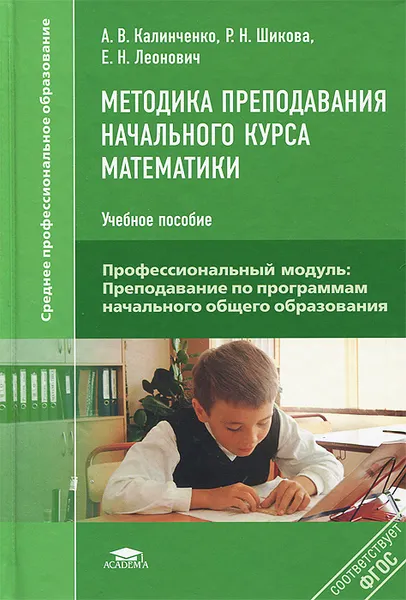 Среднее профессиональное образование

А. В. Калинченко, Р. Н. Шикова, Е. Н. Леонович

МЕТОДИКА ПРЕПОДАВАНИЯ НАЧАЛЬНОГО КУРСА МАТЕМАТИКИ

Учебное пособие

Профессиональный модуль: Преподавание по программам начального общего образования

ACADEMA

соответствует ФГОС